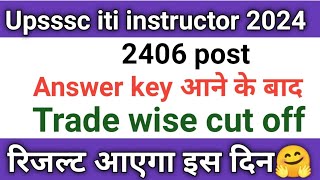 Upsssc iti instructor 2024

2406 post

Answer key आने के बाद

Trade wise cut off

रिजल्ट आएगा इस दिन🤗